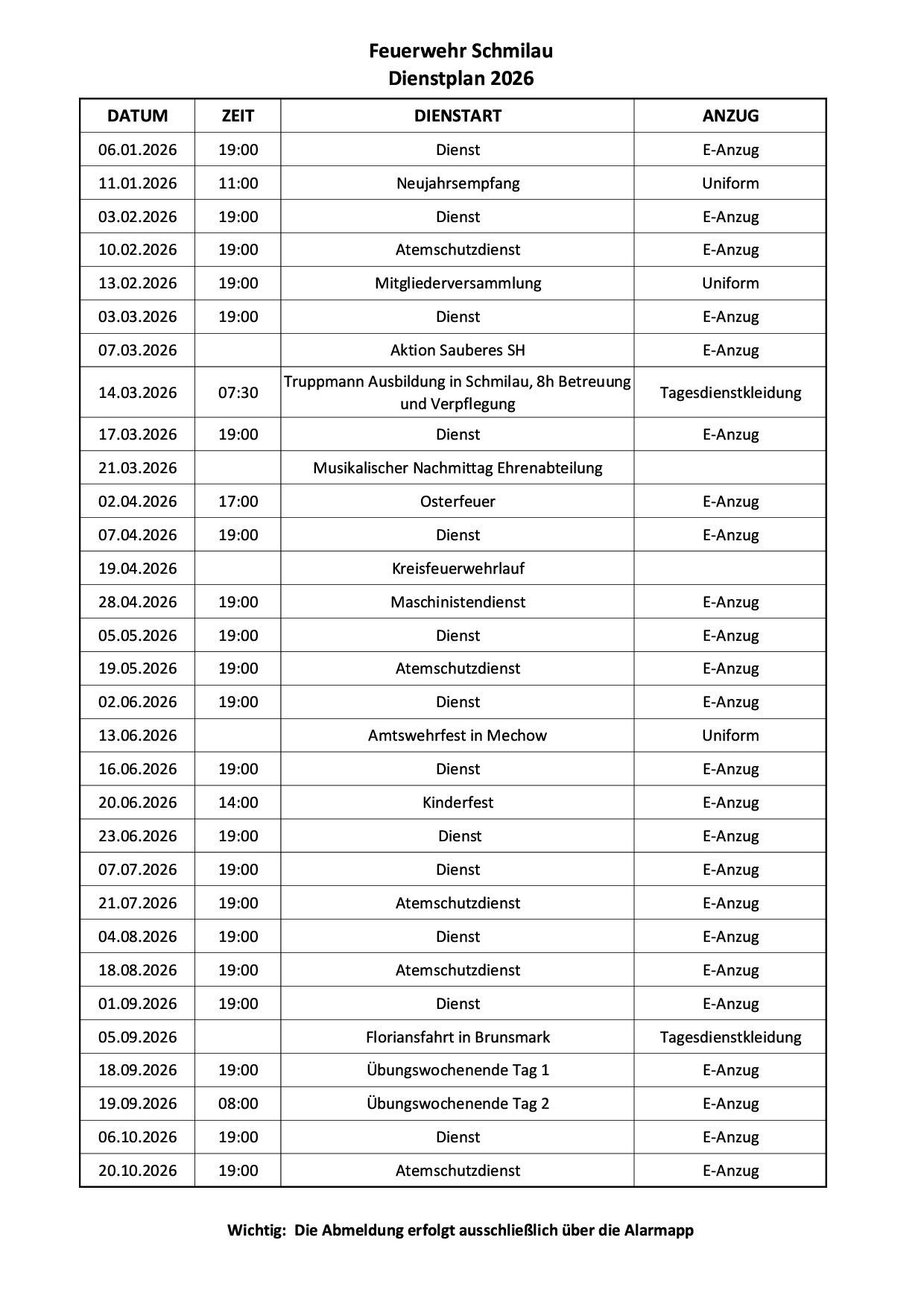 Feuerwehr Schmilau
Dienstplan 2026

| DATUM | ZEIT | DIENSTART | ANZUG |
|---|---|---|---|
| 06.01.2026 | 19:00 | Dienst | E-Anzug |
| 11.01.2026 | 11:00 | Neujahrsempfang | Uniform |
| 03.02.2026 | 19:00 | Dienst | E-Anzug |
| 10.02.2026 | 19:00 | Atemschutzdienst | E-Anzug |
| 13.02.2026 | 19:00 | Mitgliederversammlung | Uniform |
| 03.03.2026 | 19:00 | Dienst | E-Anzug |
| 07.03.2026 | | Aktion Sauberes SH | E-Anzug |
| 14.03.2026 | 07:30 | Truppmann Ausbildung in Schmilau, 8h Betreuung und Verpflegung | Tagesdienstkleidung |
| 17.03.2026 | 19:00 | Dienst | E-Anzug |
| 21.03.2026 | | Musikalischer Nachmittag Ehrenabteilung | |
| 02.04.2026 | 17:00 | Osterfeuer | E-Anzug |
| 07.04.2026 | 19:00 | Dienst | E-Anzug |
| 19.04.2026 | | Kreisfeuerwehrlauf | |
| 28.04.2026 | 19:00 | Maschinistendienst | E-Anzug |
| 05.05.2026 | 19:00 | Dienst | E-Anzug |
| 19.05.2026 | 19:00 | Atemschutzdienst | E-Anzug |
| 02.06.2026 | 19:00 | Dienst | E-Anzug |
| 13.06.2026 | | Amtswehrfest in Mechow | Uniform |
| 16.06.2026 | 19:00 | Dienst | E-Anzug |
| 20.06.2026 | 14:00 | Kinderfest | E-Anzug |
| 23.06.2026 | 19:00 | Dienst | E-Anzug |
| 07.07.2026 | 19:00 | Dienst | E-Anzug |
| 21.07.2026 | 19:00 | Atemschutzdienst | E-Anzug |
| 04.08.2026 | 19:00 | Dienst | E-Anzug |
| 18.08.2026 | 19:00 | Atemschutzdienst | E-Anzug |
| 01.09.2026 | 19:00 | Dienst | E-Anzug |
| 05.09.2026 | | Floriansfahrt in Brunsmark | Tagesdienstkleidung |
| 18.09.2026 | 19:00 | Übungswochenende Tag 1 | E-Anzug |
| 19.09.2026 | 08:00 | Übungswochenende Tag 2 | E-Anzug |
| 06.10.2026 | 19:00 | Dienst | E-Anzug |
| 20.10.2026 | 19:00 | Atemschutzdienst | E-Anzug |

Wichtig: Die Abmeldung erfolgt ausschließlich über die Alarmapp